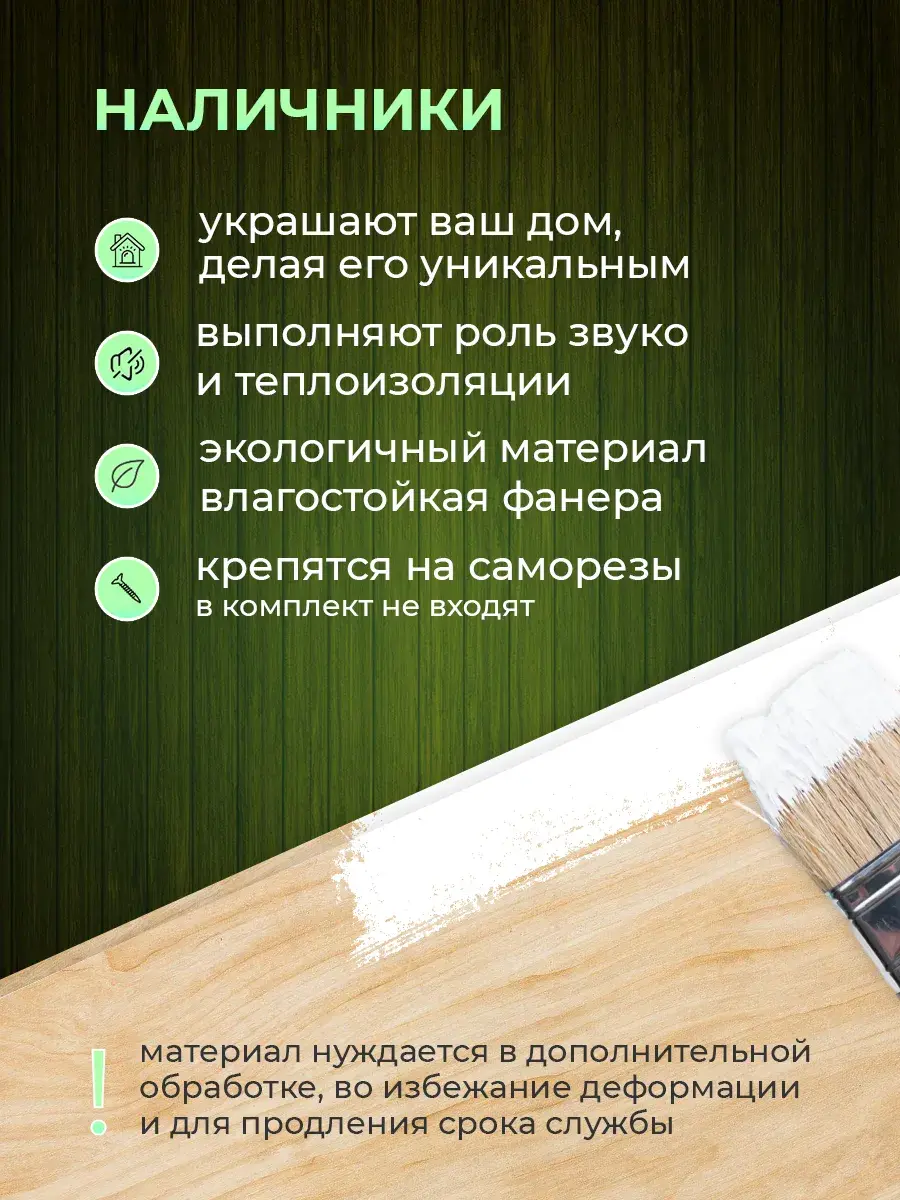 НАЛИЧНИКИ

украшают ваш дом, делая его уникальным

выполняют роль звуко и теплоизоляции

экологичный материал влагостойкая фанера

крепятся на саморезы
в комплект не входят

!

материал нуждается в дополнительной обработке, во избежание деформации и для продления срока службы